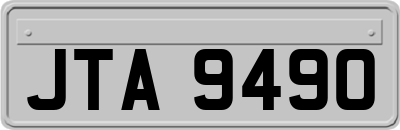 JTA 9490